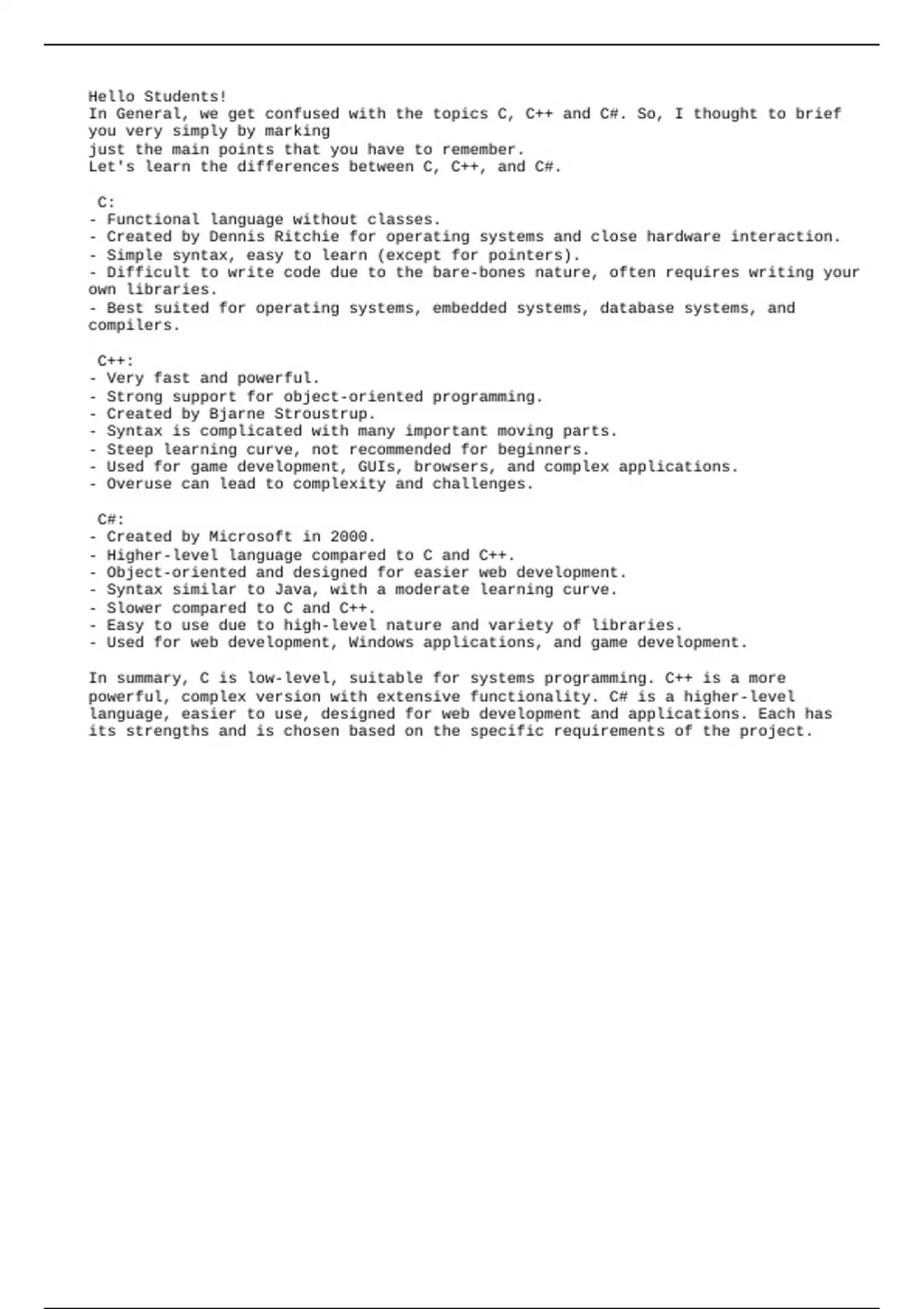 Hello Students!
In General, we get confused with the topics C, C++ and C#. So, I thought to brief you very simply by marking just the main points that you have to remember.
Let's learn the differences between C, C++, and C#.

C:
- Functional language without classes.
- Created by Dennis Ritchie for operating systems and close hardware interaction.
- Simple syntax, easy to learn (except for pointers).
- Difficult to write code due to the bare-bones nature, often requires writing your own libraries.
- Best suited for operating systems, embedded systems, database systems, and compilers.

C++:
- Very fast and powerful.
- Strong support for object-oriented programming.
- Created by Bjarne Stroustrup.
- Syntax is complicated with many important moving parts.
- Steep learning curve, not recommended for beginners.
- Used for game development, GUIs, browsers, and complex applications.
- Overuse can lead to complexity and challenges.

C#:
- Created by Microsoft in 2000.
- Higher-level language compared to C and C++.
- Object-oriented and designed for easier web development.
- Syntax similar to Java, with a moderate learning curve.
- Slower compared to C and C++.
- Easy to use due to high-level nature and variety of libraries.
- Used for web development, Windows applications, and game development.

In summary, C is low-level, suitable for systems programming. C++ is a more powerful, complex version with extensive functionality. C# is a higher-level language, easier to use, designed for web development and applications. Each has its strengths and is chosen based on the specific requirements of the project.